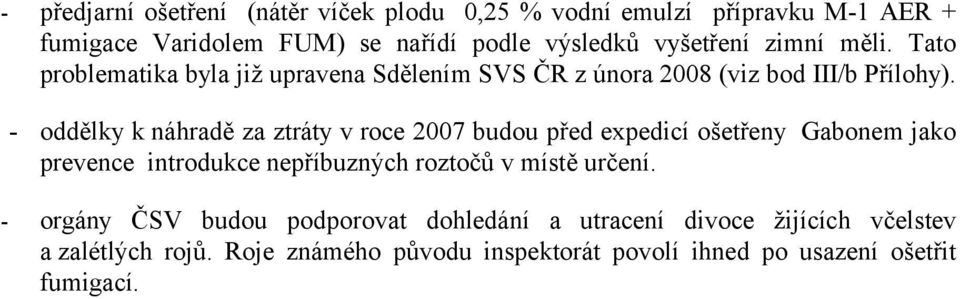 - předjarní ošetření (nátěr víček plodu 0,25 % vodní emulzí přípravku M-1 AER + fumigace Varidolem FUM) se nařídí podle výsledků vyšetření zimní měli. Tato problematika byla již upravena Sdělením SVS ČR z února 2008 (viz bod III/b Přílohy).

- oddělky k náhradě za ztráty v roce 2007 budou před expedicí ošetřeny Gabonem jako prevence introdukce nepříbuzných roztočů v místě určení.

- orgány ČSV budou podporovat dohledání a utracení divoce žijících včelstev a zalétlých rojů. Roje známého původu inspektorát povolí ihned po usazení ošetřit fumigací.